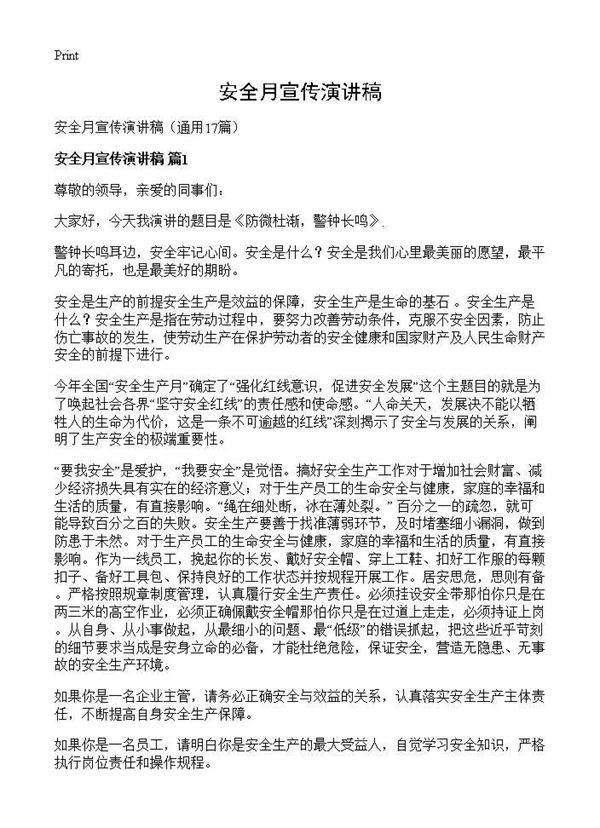 Print

安全月宣传演讲稿

安全月宣传演讲稿（通用17篇）

安全月宣传演讲稿 篇1

尊敬的领导，亲爱的同事们：

大家好，今天我演讲的题目是《防微杜渐，警钟长鸣》。

警钟长鸣耳边，安全牢记心间。安全是什么？安全是我们心里最美丽的愿望，最平凡的寄托，也是最美好的期盼。

安全是生产的前提安全生产是效益的保障，安全生产是生命的基石 。安全生产是什么？安全生产是指在劳动过程中，要努力改善劳动条件，克服不安全因素，防止伤亡事故的发生，使劳动生产在保护劳动者的安全健康和国家财产及人民生命财产安全的前提下进行。

今年全国“安全生产月”确定了“强化红线意识，促进安全发展”这个主题目的就是为了唤起社会各界“坚守安全红线”的责任感和使命感。“人命关天，发展决不能以牺牲人的生命为代价，这是一条不可逾越的红线”深刻揭示了安全与发展的关系，阐明了生产安全的极端重要性。

“要我安全”是爱护，“我要安全”是觉悟。搞好安全生产工作对于增加社会财富、减少经济损失具有实在的经济意义；对于生产员工的生命安全与健康，家庭的幸福和生活的质量，有直接影响。“绳在细处断，冰在薄处裂。”百分之一的疏忽，就可能导致百分之百的失败。安全生产要善于找准薄弱环节，及时堵塞细小漏洞，做到防患于未然。对于生产员工的生命安全与健康，家庭的幸福和生活的质量，有直接影响。作为一线员工，挽起你的长发、戴好安全帽、穿上工鞋、扣好工作服的每颗扣子、备好工具包、保持良好的工作状态并按规程开展工作。居安思危，思则有备。严格按照规章制度管理，认真履行安全生产责任。必须挂设安全带那怕你只是在两三米的高空作业，必须正确佩戴安全帽那怕你只是在过道上走走，必须持证上岗。从自身、从小事做起，从最细小的问题、最“低级”的错误抓起，把这些近乎苛刻的细节要求当成是安身立命的必备，才能杜绝危险，保证安全，营造无隐患、无事故的安全生产环境。

如果你是一名企业主管，请务必正确安全与效益的关系，认真落实安全生产主体责任，不断提高自身安全生产保障。

如果你是一名员工，请明白你是安全生产的最大受益人，自觉学习安全知识，严格执行岗位责任和操作规程。